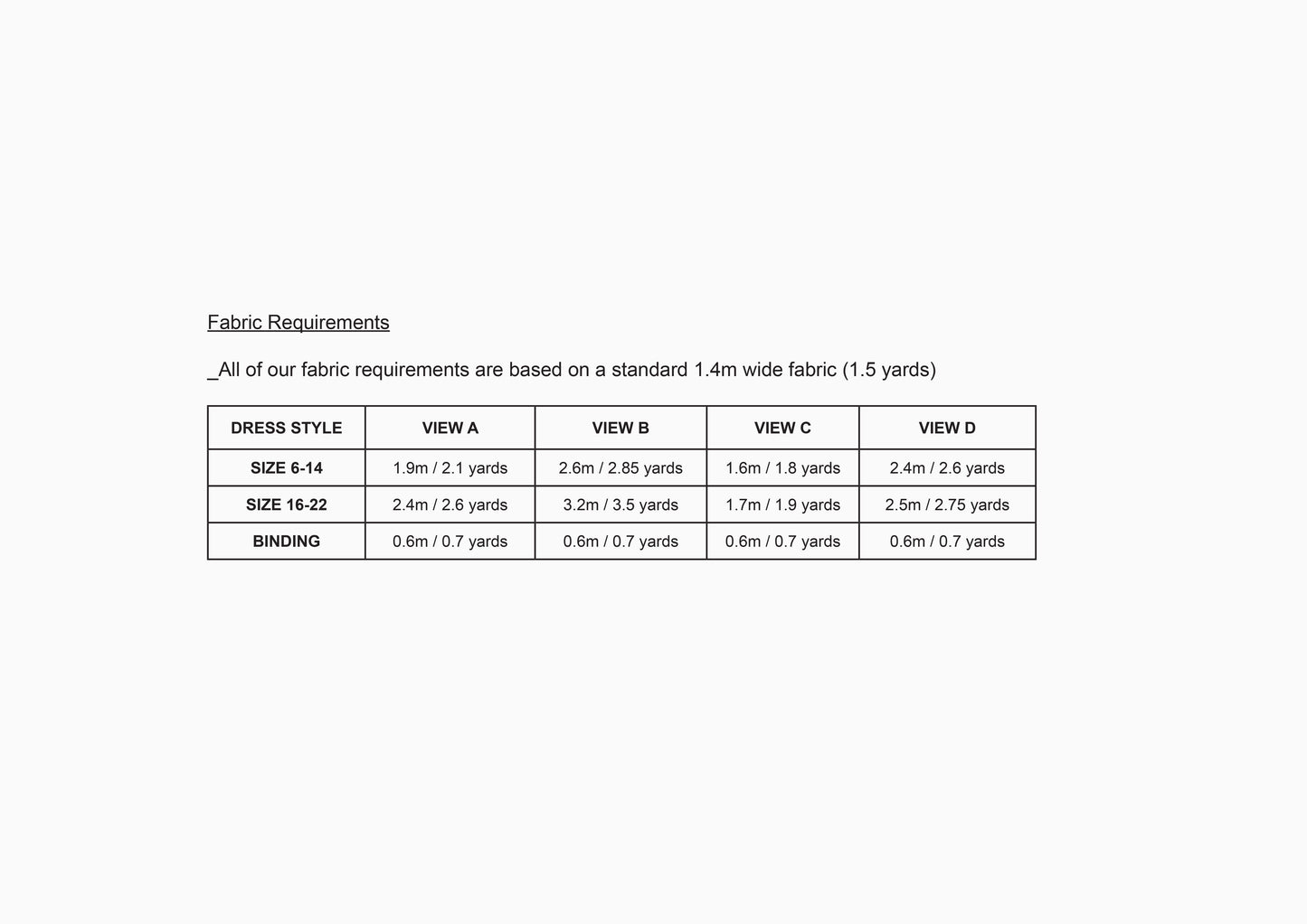 Fabric Requirements

_All of our fabric requirements are based on a standard 1.4m wide fabric (1.5 yards)

| DRESS STYLE | VIEW A | VIEW B | VIEW C | VIEW D |
|---|---|---|---|---|
| SIZE 6-14 | 1.9m / 2.1 yards | 2.6m / 2.85 yards | 1.6m / 1.8 yards | 2.4m / 2.6 yards |
| SIZE 16-22 | 2.4m / 2.6 yards | 3.2m / 3.5 yards | 1.7m / 1.9 yards | 2.5m / 2.75 yards |
| BINDING | 0.6m / 0.7 yards | 0.6m / 0.7 yards | 0.6m / 0.7 yards | 0.6m / 0.7 yards |